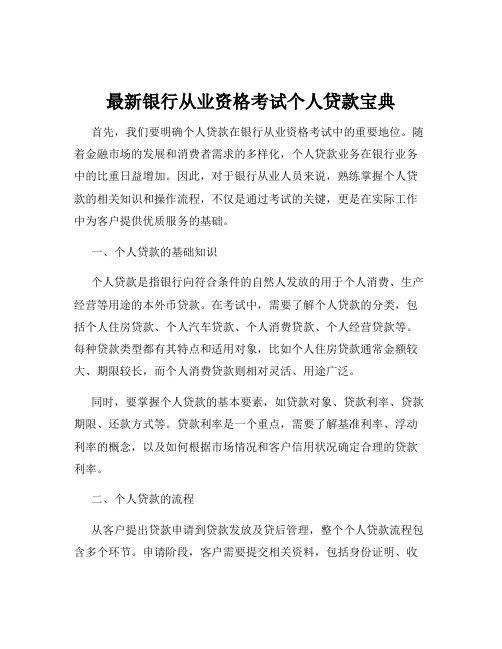 最新银行从业资格考试个人贷款宝典

首先，我们要明确个人贷款在银行从业资格考试中的重要地位。随着金融市场的发展和消费者需求的多样化，个人贷款业务在银行业务中的比重日益增加。因此，对于银行从业人员来说，熟练掌握个人贷款的相关知识和操作流程，不仅是通过考试的关键，更是在实际工作中为客户提供优质服务的基础。

一、个人贷款的基础知识

个人贷款是指银行向符合条件的自然人发放的用于个人消费、生产经营等用途的本外币贷款。在考试中，需要了解个人贷款的分类，包括个人住房贷款、个人汽车贷款、个人消费贷款、个人经营贷款等。每种贷款类型都有其特点和适用对象，比如个人住房贷款通常金额较大、期限较长，而个人消费贷款则相对灵活、用途广泛。

同时，要掌握个人贷款的基本要素，如贷款对象、贷款利率、贷款期限、还款方式等。贷款利率是一个重点，需要了解基准利率、浮动利率的概念，以及如何根据市场情况和客户信用状况确定合理的贷款利率。

二、个人贷款的流程

从客户提出贷款申请到贷款发放及贷后管理，整个个人贷款流程包含多个环节。申请阶段，客户需要提交相关资料，包括身份证明、收